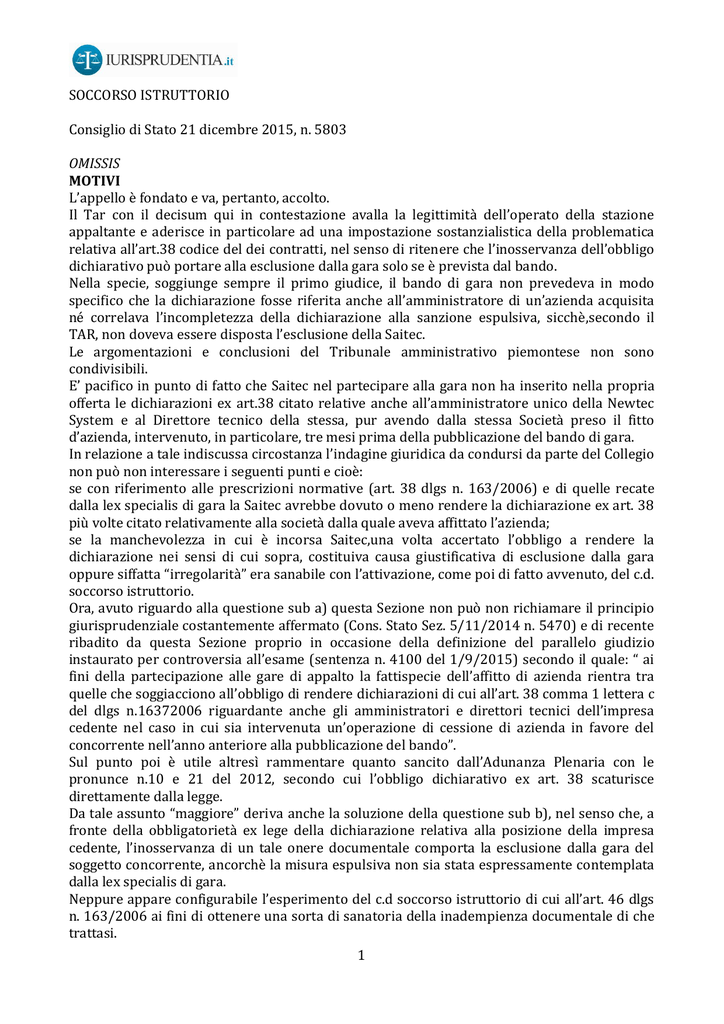 IURISPRUDENTIA.it

SOCCORSO ISTRUTTORIO

Consiglio di Stato 21 dicembre 2015, n. 5803

OMISSIS
MOTIVI
L'appello è fondato e va, pertanto, accolto.
Il Tar con il decisum qui in contestazione avalla la legittimità dell'operato della stazione appaltante e aderisce in particolare ad una impostazione sostanzialistica della problematica relativa all'art.38 codice del dei contratti, nel senso di ritenere che l'inosservanza dell'obbligo dichiarativo può portare alla esclusione dalla gara solo se è prevista dal bando.
Nella specie, soggiunge sempre il primo giudice, il bando di gara non prevedeva in modo specifico che la dichiarazione fosse riferita anche all'amministratore di un'azienda acquisita né correlava l'incompletezza della dichiarazione alla sanzione espulsiva, sicchè,secondo il TAR, non doveva essere disposta l'esclusione della Saitec.
Le argomentazioni e conclusioni del Tribunale amministrativo piemontese non sono condivisibili.
E' pacifico in punto di fatto che Saitec nel partecipare alla gara non ha inserito nella propria offerta le dichiarazioni ex art.38 citato relative anche all'amministratore unico della Newtec System e al Direttore tecnico della stessa, pur avendo dalla stessa Società preso il fitto d'azienda, intervenuto, in particolare, tre mesi prima della pubblicazione del bando di gara.
In relazione a tale indiscussa circostanza l'indagine giuridica da condursi da parte del Collegio non può non interessare i seguenti punti e cioè:
se con riferimento alle prescrizioni normative (art. 38 dlgs n. 163/2006) e di quelle recate dalla lex specialis di gara la Saitec avrebbe dovuto o meno rendere la dichiarazione ex art. 38 più volte citato relativamente alla società dalla quale aveva affittato l'azienda;
se la manchevolezza in cui è incorsa Saitec,una volta accertato l'obbligo a rendere la dichiarazione nei sensi di cui sopra, costituiva causa giustificativa di esclusione dalla gara oppure siffatta "irregolarità" era sanabile con l'attivazione, come poi di fatto avvenuto, del c.d. soccorso istruttorio.
Ora, avuto riguardo alla questione sub a) questa Sezione non può non richiamare il principio giurisprudenziale costantemente affermato (Cons. Stato Sez. 5/11/2014 n. 5470) e di recente ribadito da questa Sezione proprio in occasione della definizione del parallelo giudizio instaurato per controversia all'esame (sentenza n. 4100 del 1/9/2015) secondo il quale: " ai fini della partecipazione alle gare di appalto la fattispecie dell'affitto di azienda rientra tra quelle che soggiacciono all'obbligo di rendere dichiarazioni di cui all'art. 38 comma 1 lettera c del dlgs n.16372006 riguardante anche gli amministratori e direttori tecnici dell'impresa cedente nel caso in cui sia intervenuta un'operazione di cessione di azienda in favore del concorrente nell'anno anteriore alla pubblicazione del bando".
Sul punto poi è utile altresì rammentare quanto sancito dall'Adunanza Plenaria con le pronunce n.10 e 21 del 2012, secondo cui l'obbligo dichiarativo ex art. 38 scaturisce direttamente dalla legge.
Da tale assunto "maggiore" deriva anche la soluzione della questione sub b), nel senso che, a fronte della obbligatorietà ex lege della dichiarazione relativa alla posizione della impresa cedente, l'inosservanza di un tale onere documentale comporta la esclusione dalla gara del soggetto concorrente, ancorchè la misura espulsiva non sia stata espressamente contemplata dalla lex specialis di gara.
Neppure appare configurabile l'esperimento del c.d soccorso istruttorio di cui all'art. 46 dlgs n. 163/2006 ai fini di ottenere una sorta di sanatoria della inadempienza documentale di che trattasi.

1